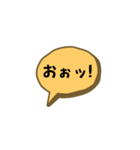 おぉッ!